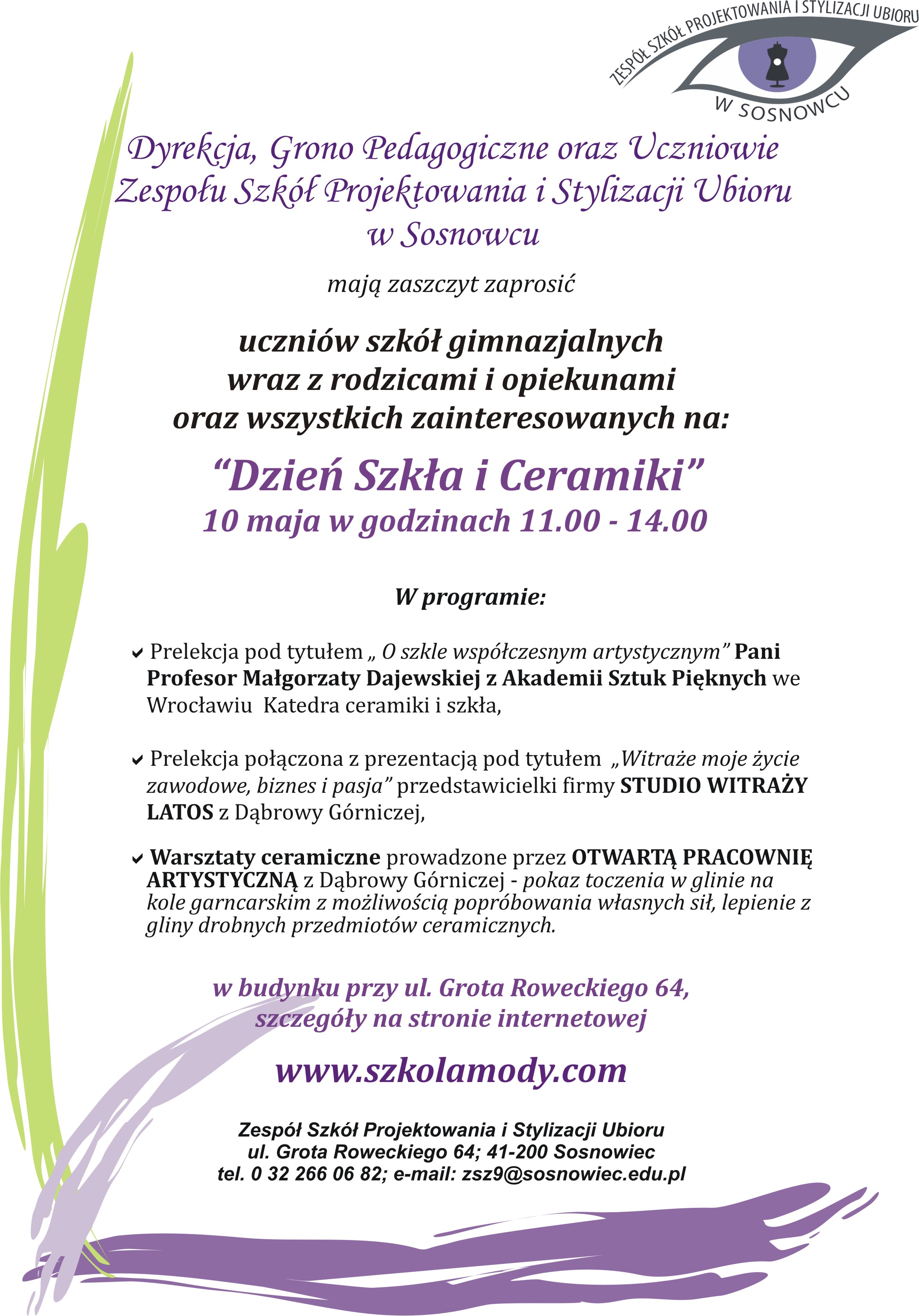 ZESPÓŁ SZKÓŁ PROJEKTOWANIA I STYLIZACJI UBIORU
W SOSNOWCU

Dyrekcja, Grono Pedagogiczne oraz Uczniowie Zespołu Szkół Projektowania i Stylizacji Ubioru w Sosnowcu

mają zaszczyt zaprosić

uczniów szkół gimnazjalnych wraz z rodzicami i opiekunami oraz wszystkich zainteresowanych na:

“Dzień Szkła i Ceramiki”
10 maja w godzinach 11.00 - 14.00

W programie:

Prelekcja pod tytułem „ O szkle współczesnym artystycznym” Pani Profesor Małgorzaty Dajewskiej z Akademii Sztuk Pięknych we Wrocławiu Katedra ceramiki i szkła,

Prelekcja połączona z prezentacją pod tytułem „Witraże moje życie zawodowe, biznes i pasja” przedstawicielki firmy STUDIO WITRAŻY LATOS z Dąbrowy Górniczej,

Warsztaty ceramiczne prowadzone przez OTWARTĄ PRACOWNIĘ ARTYSTYCZNĄ z Dąbrowy Górniczej - pokaz toczenia w glinie na kole garncarskim z możliwością popróbowania własnych sił, lepienie z gliny drobnych przedmiotów ceramicznych.

w budynku przy ul. Grota Roweckiego 64, szczegóły na stronie internetowej

www.szkolamody.com

Zespół Szkół Projektowania i Stylizacji Ubioru
ul. Grota Roweckiego 64; 41-200 Sosnowiec
tel. 0 32 266 06 82; e-mail: zsz9@sosnowiec.edu.pl